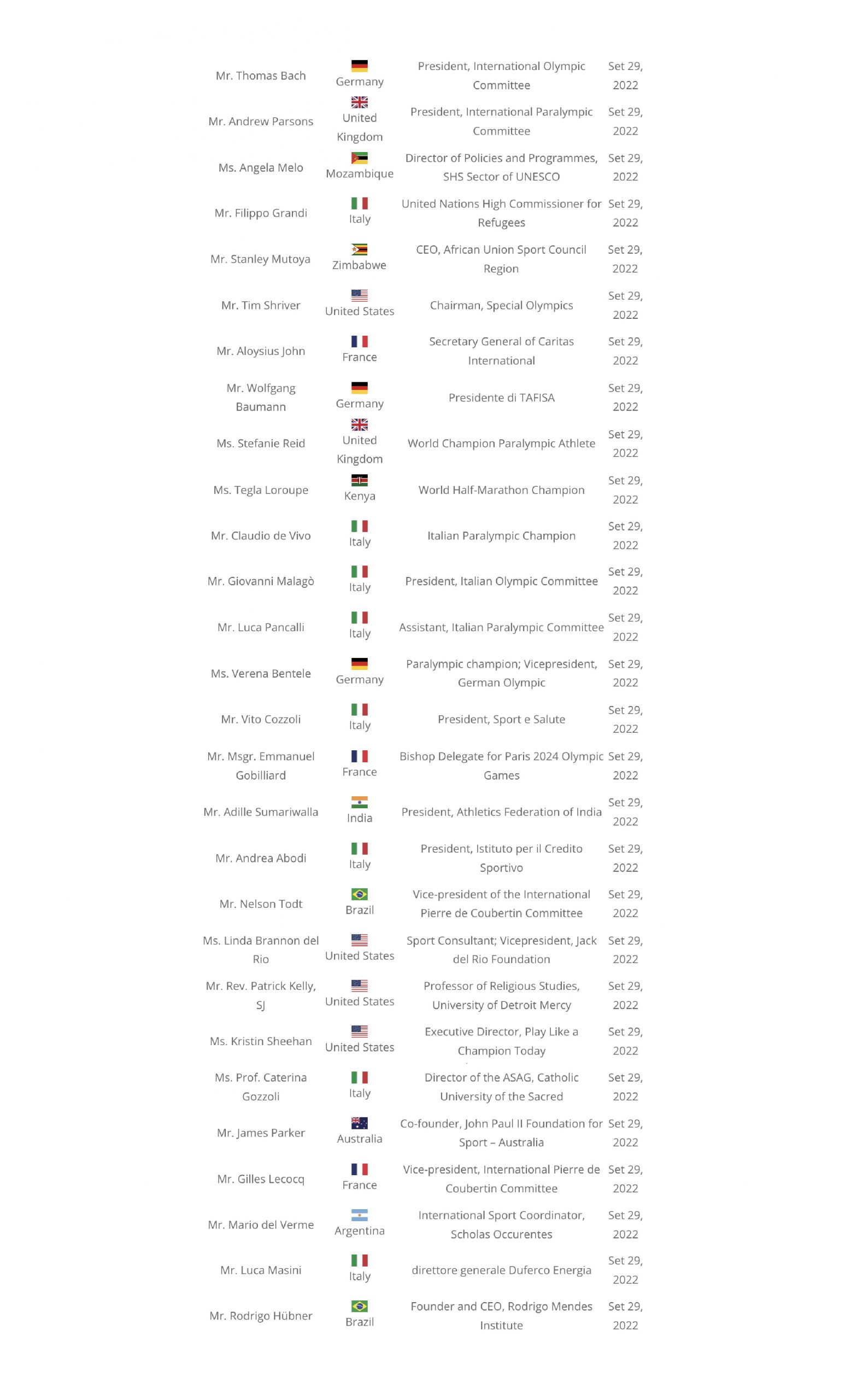 | | | | |
|---|---|---|---|
| Mr. Thomas Bach | Germany | President, International Olympic Committee | Set 29, 2022 |
| Mr. Andrew Parsons | United Kingdom | President, International Paralympic Committee | Set 29, 2022 |
| Ms. Angela Melo | Mozambique | Director of Policies and Programmes, SHS Sector of UNESCO | Set 29, 2022 |
| Mr. Filippo Grandi | Italy | United Nations High Commissioner for Refugees | Set 29, 2022 |
| Mr. Stanley Mutoya | Zimbabwe | CEO, African Union Sport Council Region | Set 29, 2022 |
| Mr. Tim Shriver | United States | Chairman, Special Olympics | Set 29, 2022 |
| Mr. Aloysius John | France | Secretary General of Caritas International | Set 29, 2022 |
| Mr. Wolfgang Baumann | Germany | Presidente di TAFISA | Set 29, 2022 |
| Ms. Stefanie Reid | United Kingdom | World Champion Paralympic Athlete | Set 29, 2022 |
| Ms. Tegla Loroupe | Kenya | World Half-Marathon Champion | Set 29, 2022 |
| Mr. Claudio de Vivo | Italy | Italian Paralympic Champion | Set 29, 2022 |
| Mr. Giovanni Malagò | Italy | President, Italian Olympic Committee | Set 29, 2022 |
| Mr. Luca Pancalli | Italy | Assistant, Italian Paralympic Committee | Set 29, 2022 |
| Ms. Verena Bentele | Germany | Paralympic champion; Vicepresident, German Olympic | Set 29, 2022 |
| Mr. Vito Cozzoli | Italy | President, Sport e Salute | Set 29, 2022 |
| Mr. Msgr. Emmanuel Gobilliard | France | Bishop Delegate for Paris 2024 Olympic Games | Set 29, 2022 |
| Mr. Adille Sumariwalla | India | President, Athletics Federation of India | Set 29, 2022 |
| Mr. Andrea Abodi | Italy | President, Istituto per il Credito Sportivo | Set 29, 2022 |
| Mr. Nelson Todt | Brazil | Vice-president of the International Pierre de Coubertin Committee | Set 29, 2022 |
| Ms. Linda Brannon del Rio | United States | Sport Consultant; Vicepresident, Jack del Rio Foundation | Set 29, 2022 |
| Mr. Rev. Patrick Kelly, SJ | United States | Professor of Religious Studies, University of Detroit Mercy | Set 29, 2022 |
| Ms. Kristin Sheehan | United States | Executive Director, Play Like a Champion Today | Set 29, 2022 |
| Ms. Prof. Caterina Gozzoli | Italy | Director of the ASAG, Catholic University of the Sacred | Set 29, 2022 |
| Mr. James Parker | Australia | Co-founder, John Paul II Foundation for Sport – Australia | Set 29, 2022 |
| Mr. Gilles Lecocq | France | Vice-president, International Pierre de Coubertin Committee | Set 29, 2022 |
| Mr. Mario del Verme | Argentina | International Sport Coordinator, Scholas Occurentes | Set 29, 2022 |
| Mr. Luca Masini | Italy | direttore generale Duferco Energia | Set 29, 2022 |
| Mr. Rodrigo Hübner | Brazil | Founder and CEO, Rodrigo Mendes Institute | Set 29, 2022 |